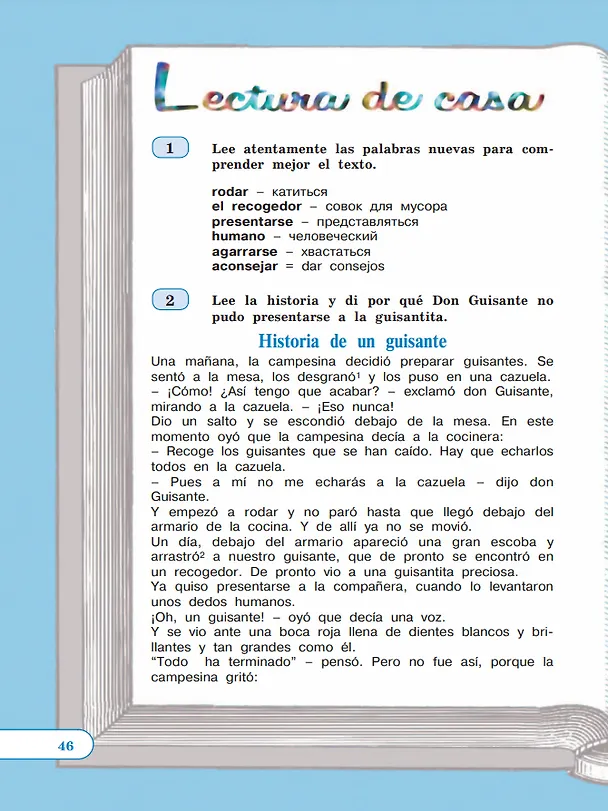 Lectura de casa

1 Lee atentamente las palabras nuevas para comprender mejor el texto.

rodar – катиться
el recogedor – совок для мусора
presentarse – представляться
humano – человеческий
agarrarse – хвастаться
aconsejar = dar consejos

2 Lee la historia y di por qué Don Guisante no pudo presentarse a la guisantita.

Historia de un guisante

Una mañana, la campesina decidió preparar guisantes. Se sentó a la mesa, los desgranó$^{1}$ y los puso en una cazuela.

– ¡Cómo! ¿Así tengo que acabar? – exclamó don Guisante, mirando a la cazuela. – ¡Eso nunca!

Dio un salto y se escondió debajo de la mesa. En este momento oyó que la campesina decía a la cocinera:

– Recoge los guisantes que se han caído. Hay que echarlos todos en la cazuela.

– Pues a mí no me echarás a la cazuela – dijo don Guisante.

Y empezó a rodar y no paró hasta que llegó debajo del armario de la cocina. Y de allí ya no se movió.

Un día, debajo del armario apareció una gran escoba y arrastró$^{2}$ a nuestro guisante, que de pronto se encontró en un recogedor. De pronto vio a una guisantita preciosa.

Ya quiso presentarse a la compañera, cuando lo levantaron unos dedos humanos.

¡Oh, un guisante! – oyó que decía una voz.

Y se vio ante una boca roja llena de dientes blancos y brillantes y tan grandes como él.

"Todo ha terminado" – pensó. Pero no fue así, porque la campesina gritó:

46